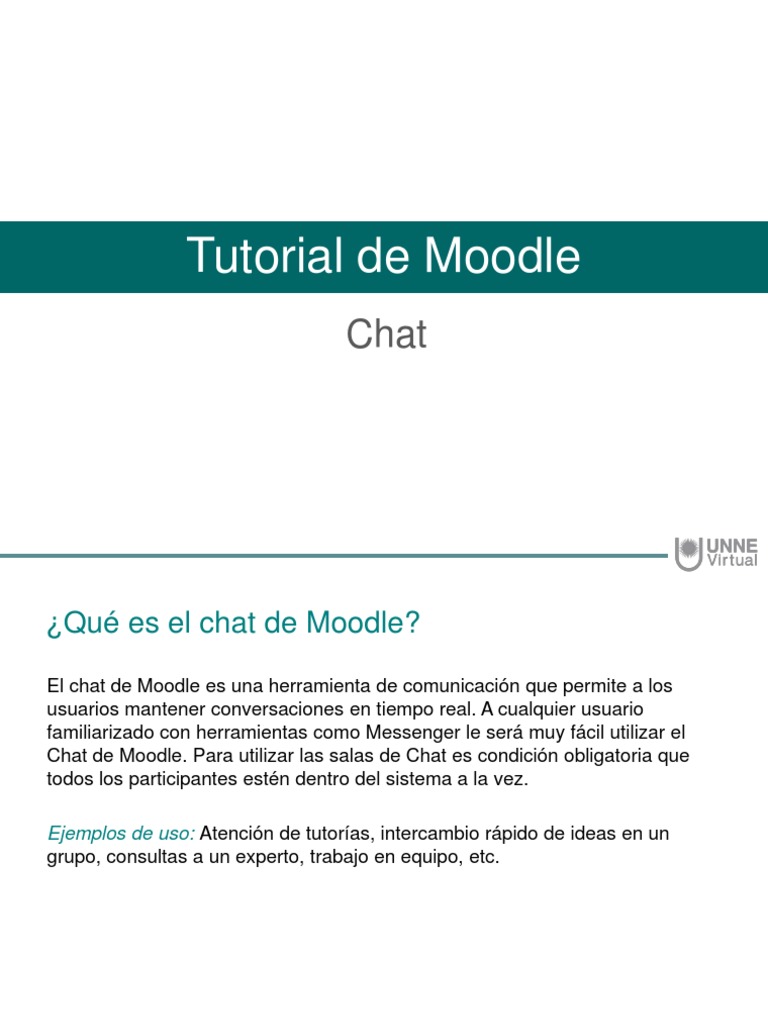 Tutorial de Moodle

Chat

UNNE Virtual

¿Qué es el chat de Moodle?

El chat de Moodle es una herramienta de comunicación que permite a los usuarios mantener conversaciones en tiempo real. A cualquier usuario familiarizado con herramientas como Messenger le será muy fácil utilizar el Chat de Moodle. Para utilizar las salas de Chat es condición obligatoria que todos los participantes estén dentro del sistema a la vez.

Ejemplos de uso: Atención de tutorías, intercambio rápido de ideas en un grupo, consultas a un experto, trabajo en equipo, etc.